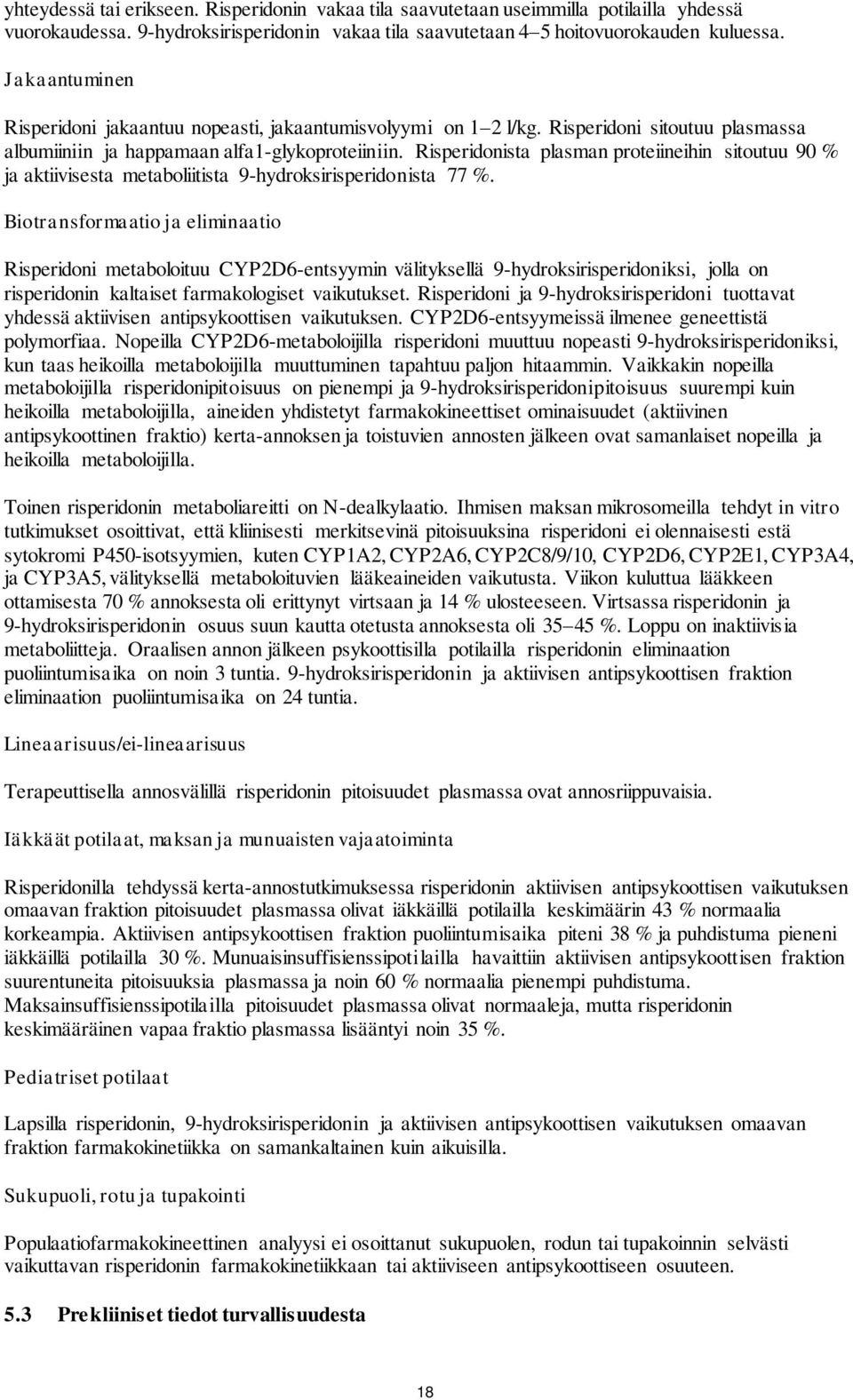 yhteydessä tai erikseen. Risperidonin vakaa tila saavutetaan useimmilla potilailla yhdessä vuorokaudessa. 9-hydroksirisperidonin vakaa tila saavutetaan 4–5 hoitovuorokauden kuluessa.

Jakaantuminen

Risperidoni jakaantuu nopeasti, jakaantumisvolyymi on 1–2 l/kg. Risperidoni sitoutuu plasmassa albumiiniin ja happamaan alfa1-glykoproteiiniin. Risperidonista plasman proteiineihin sitoutuu 90 % ja aktiivisesta metaboliitista 9-hydroksirisperidonista 77 %.

Biotransformaatio ja eliminaatio

Risperidoni metaboloituu CYP2D6-entsyymin välityksellä 9-hydroksirisperidoniksi, jolla on risperidonin kaltaiset farmakologiset vaikutukset. Risperidoni ja 9-hydroksirisperidoni tuottavat yhdessä aktiivisen antipsykoottisen vaikutuksen. CYP2D6-entsyymeissä ilmenee geneettistä polymorfiaa. Nopeilla CYP2D6-metaboloijilla risperidoni muuttuu nopeasti 9-hydroksirisperidoniksi, kun taas heikoilla metaboloijilla muuttuminen tapahtuu paljon hitaammin. Vaikkakin nopeilla metaboloijilla risperidonipitoisuus on pienempi ja 9-hydroksirisperidonipitoisuus suurempi kuin heikoilla metaboloijilla, aineiden yhdistetyt farmakokineettiset ominaisuudet (aktiivinen antipsykoottinen fraktio) kerta-annoksen ja toistuvien annosten jälkeen ovat samanlaiset nopeilla ja heikoilla metaboloijilla.

Toinen risperidonin metaboliareitti on N-dealkylaatio. Ihmisen maksan mikrosomeilla tehdyt in vitro tutkimukset osoittivat, että kliinisesti merkitsevinä pitoisuuksina risperidoni ei olennaisesti estä sytokromi P450-isotsyymien, kuten CYP1A2, CYP2A6, CYP2C8/9/10, CYP2D6, CYP2E1, CYP3A4, ja CYP3A5, välityksellä metaboloituvien lääkeaineiden vaikutusta. Viikon kuluttua lääkkeen ottamisesta 70 % annoksesta oli erittynyt virtsaan ja 14 % ulosteeseen. Virtsassa risperidonin ja 9-hydroksirisperidonin osuus suun kautta otetusta annoksesta oli 35–45 %. Loppu on inaktiivisia metaboliitteja. Oraalisen annon jälkeen psykoottisilla potilailla risperidonin eliminaation puoliintumisaika on noin 3 tuntia. 9-hydroksirisperidonin ja aktiivisen antipsykoottisen fraktion eliminaation puoliintumisaika on 24 tuntia.

Lineaarisuus/ei-lineaarisuus

Terapeuttisella annosvälillä risperidonin pitoisuudet plasmassa ovat annosriippuvaisia.

Iäkkäät potilaat, maksan ja munuaisten vajaatoiminta

Risperidonilla tehdyssä kerta-annostutkimuksessa risperidonin aktiivisen antipsykoottisen vaikutuksen omaavan fraktion pitoisuudet plasmassa olivat iäkkäillä potilailla keskimäärin 43 % normaalia korkeampia. Aktiivisen antipsykoottisen fraktion puoliintumisaika piteni 38 % ja puhdistuma pieneni iäkkäillä potilailla 30 %. Munuaisinsuffisienssipotilailla havaittiin aktiivisen antipsykoottisen fraktion suurentuneita pitoisuuksia plasmassa ja noin 60 % normaalia pienempi puhdistuma. Maksainsuffisienssipotilailla pitoisuudet plasmassa olivat normaaleja, mutta risperidonin keskimääräinen vapaa fraktio plasmassa lisääntyi noin 35 %.

Pediatriset potilaat

Lapsilla risperidonin, 9-hydroksirisperidonin ja aktiivisen antipsykoottisen vaikutuksen omaavan fraktion farmakokinetiikka on samankaltainen kuin aikuisilla.

Sukupuoli, rotu ja tupakointi

Populaatiofarmakokineettinen analyysi ei osoittanut sukupuolen, rodun tai tupakoinnin selvästi vaikuttavan risperidonin farmakokinetiikkaan tai aktiiviseen antipsykoottiseen osuuteen.

5.3 Prekliiniset tiedot turvallisuudesta

18